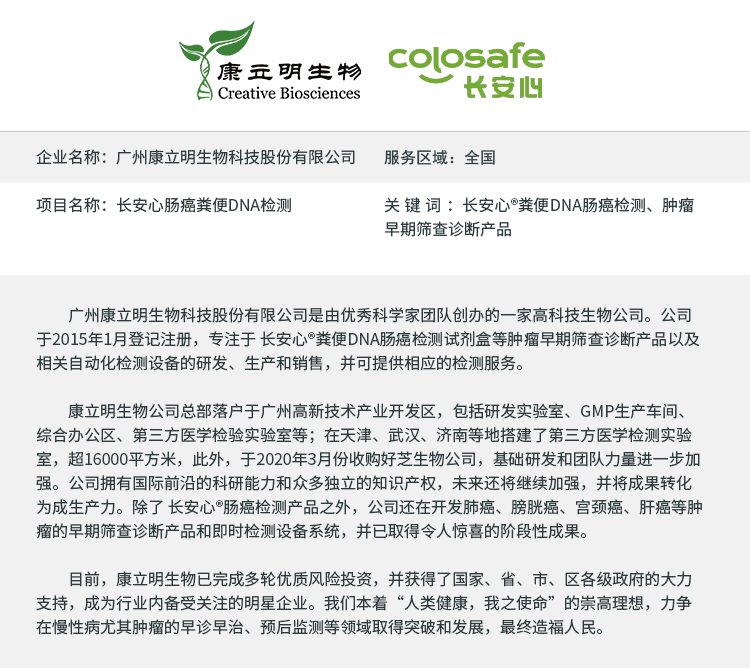 康立明生物
Creative Biosciences

colosafe
长安心

企业名称：广州康立明生物科技股份有限公司

服务区域：全国

项目名称：长安心肠癌粪便DNA检测

关键词：长安心®粪便DNA肠癌检测、肿瘤早期筛查诊断产品

广州康立明生物科技股份有限公司是由优秀科学家团队创办的一家高科技生物公司。公司于2015年1月登记注册，专注于长安心®粪便DNA肠癌检测试剂盒等肿瘤早期筛查诊断产品以及相关自动化检测设备的研发、生产和销售，并可提供相应的检测服务。

康立明生物公司总部落户于广州高新技术产业开发区，包括研发实验室、GMP生产车间、综合办公区、第三方医学检验实验室等；在天津、武汉、济南等地搭建了第三方医学检测实验室，超16000平方米，此外，于2020年3月份收购好芝生物公司，基础研发和团队力量进一步加强。公司拥有国际前沿的科研能力和众多独立的知识产权，未来还将继续加强，并将成果转化为成生产力。除了长安心®肠癌检测产品之外，公司还在开发肺癌、膀胱癌、宫颈癌、肝癌等肿瘤的早期筛查诊断产品和即时检测设备系统，并已取得令人惊喜的阶段性成果。

目前，康立明生物已完成多轮优质风险投资，并获得了国家、省、市、区各级政府的大力支持，成为行业内备受关注的明星企业。我们本着“人类健康，我之使命”的崇高理想，力争在慢性病尤其肿瘤的早诊早治、预后监测等领域取得突破和发展，最终造福人民。